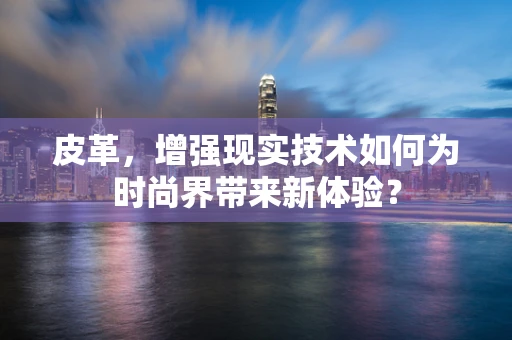 皮革，增强现实技术如何为时尚界带来新体验？